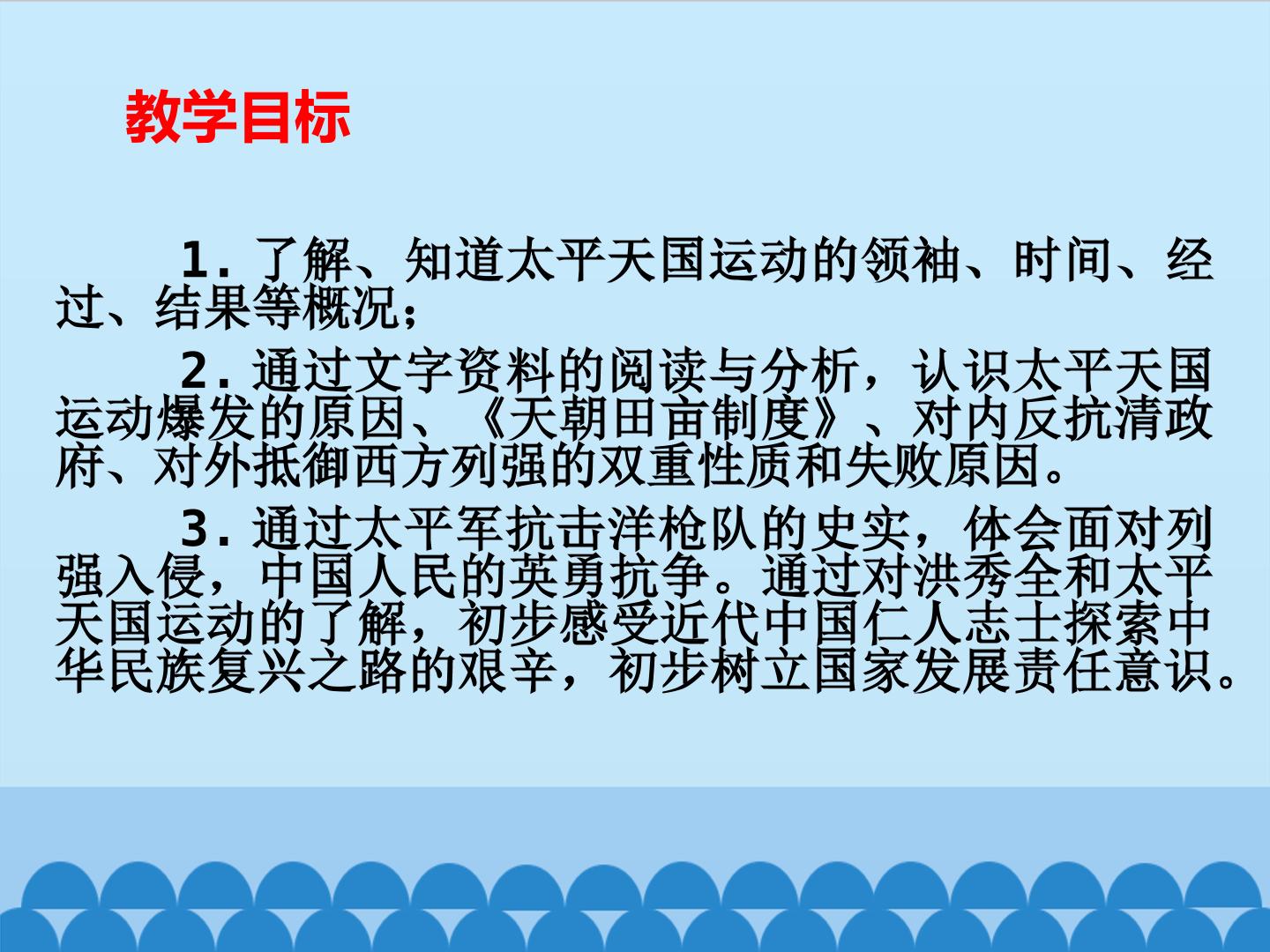 教学目标

1.了解、知道太平天国运动的领袖、时间、经过、结果等概况；

2.通过文字资料的阅读与分析，认识太平天国运动爆发的原因、《天朝田亩制度》、对内反抗清政府、对外抵御西方列强的双重性质和失败原因。

3.通过太平军抗击洋枪队的史实，体会面对列强入侵，中国人民的英勇抗争。通过对洪秀全和太平天国运动的了解，初步感受近代中国仁人志士探索中华民族复兴之路的艰辛，初步树立国家发展责任意识。